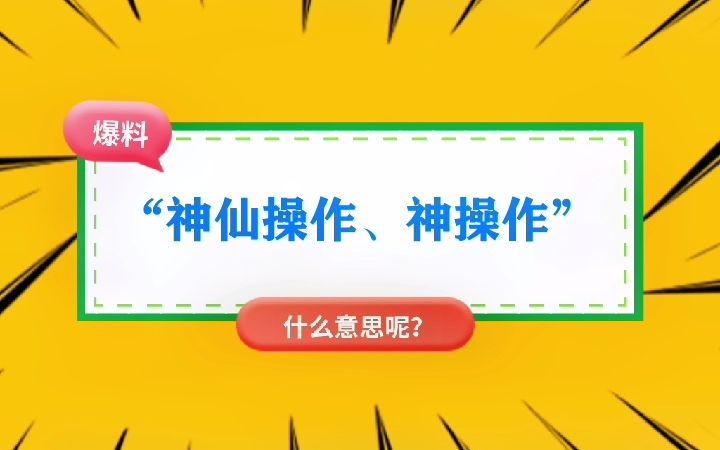 爆料

“神仙操作、神操作”

什么意思呢?